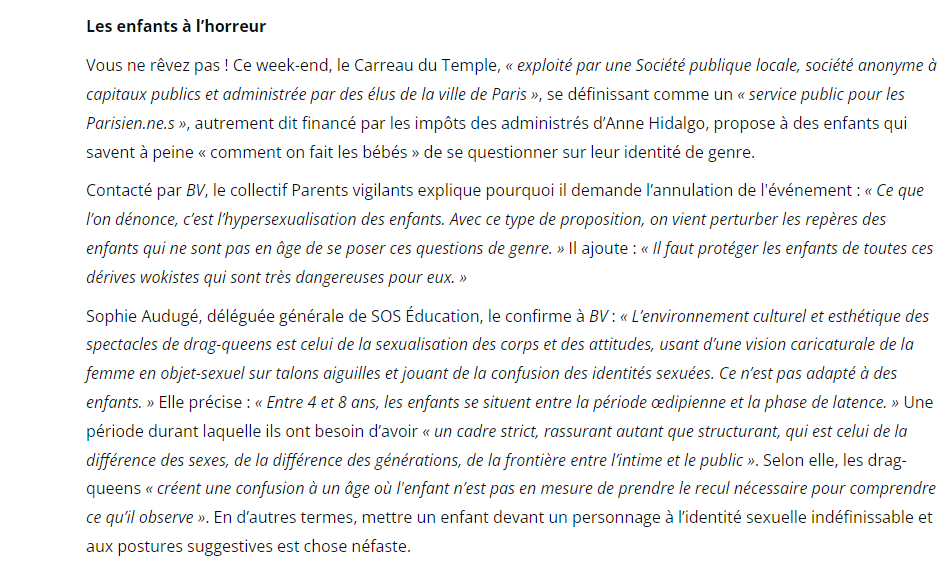 Les enfants à l'horreur

Vous ne rêvez pas ! Ce week-end, le Carreau du Temple, « exploité par une Société publique locale, société anonyme à capitaux publics et administrée par des élus de la ville de Paris », se définissant comme un « service public pour les Parisien.ne.s », autrement dit financé par les impôts des administrés d'Anne Hidalgo, propose à des enfants qui savent à peine « comment on fait les bébés » de se questionner sur leur identité de genre.

Contacté par BV, le collectif Parents vigilants explique pourquoi il demande l'annulation de l'événement : « Ce que l'on dénonce, c'est l'hypersexualisation des enfants. Avec ce type de proposition, on vient perturber les repères des enfants qui ne sont pas en âge de se poser ces questions de genre. » Il ajoute : « Il faut protéger les enfants de toutes ces dérives wokistes qui sont très dangereuses pour eux. »

Sophie Audugé, déléguée générale de SOS Éducation, le confirme à BV : « L'environnement culturel et esthétique des spectacles de drag-queens est celui de la sexualisation des corps et des attitudes, usant d'une vision caricaturale de la femme en objet-sexuel sur talons aiguilles et jouant de la confusion des identités sexuées. Ce n'est pas adapté à des enfants. » Elle précise : « Entre 4 et 8 ans, les enfants se situent entre la période œdipienne et la phase de latence. » Une période durant laquelle ils ont besoin d'avoir « un cadre strict, rassurant autant que structurant, qui est celui de la différence des sexes, de la différence des générations, de la frontière entre l'intime et le public ». Selon elle, les drag-queens « créent une confusion à un âge où l'enfant n'est pas en mesure de prendre le recul nécessaire pour comprendre ce qu'il observe ». En d'autres termes, mettre un enfant devant un personnage à l'identité sexuelle indéfinissable et aux postures suggestives est chose néfaste.